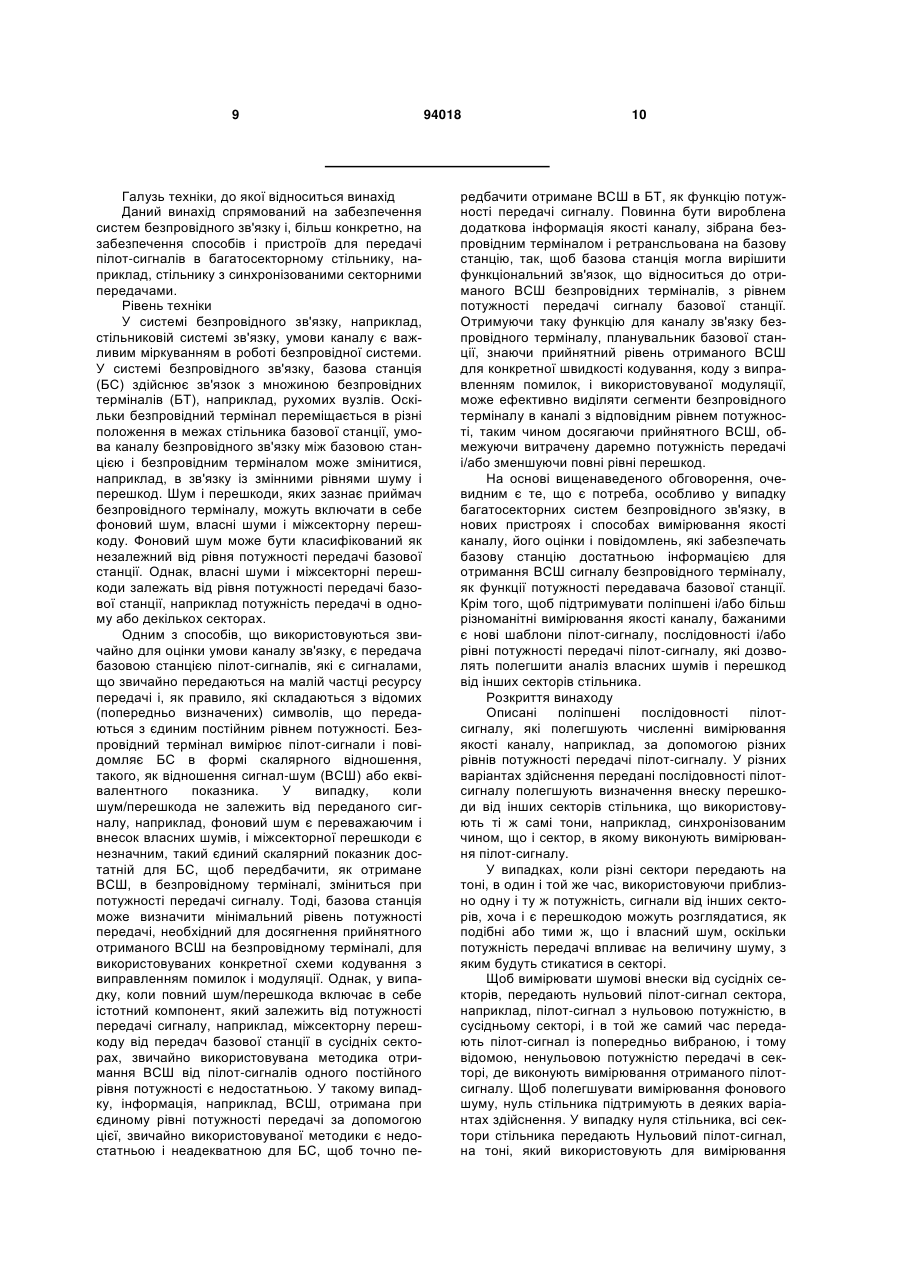 9 94018 10

Галузь техніки, до якої відноситься винахід
Даний винахід спрямований на забезпечення систем безпровідного зв'язку і, більш конкретно, на забезпечення способів і пристроїв для передачі пілот-сигналів в багатосекторному стільнику, наприклад, стільнику з синхронізованими секторними передачами.
Рівень техніки
У системі безпровідного зв'язку, наприклад, стільниковій системі зв'язку, умови каналу є важливим міркуванням в роботі безпровідної системи. У системі безпровідного зв'язку, базова станція (БС) здійснює зв'язок з множиною безпровідних терміналів (БТ), наприклад, рухомих вузлів. Оскільки безпровідний термінал переміщається в різні положення в межах стільника базової станції, умова каналу безпровідного зв'язку між базовою станцією і безпровідним терміналом може змінитися, наприклад, в зв'язку із змінними рівнями шуму і перешкод. Шум і перешкоди, яких зазнає приймач безпровідного терміналу, можуть включати в себе фоновий шум, власні шуми і міжсекторну перешкоду. Фоновий шум може бути класифікований як незалежний від рівня потужності передачі базової станції. Однак, власні шуми і міжсекторні перешкоди залежать від рівня потужності передачі базової станції, наприклад потужність передачі в одному або декількох секторах.
Одним з способів, що використовуються звичайно для оцінки умови каналу зв'язку, є передача базовою станцією пілот-сигналів, які є сигналами, що звичайно передаються на малій частці ресурсу передачі і, як правило, які складаються з відомих (попередньо визначених) символів, що передаються з єдиним постійним рівнем потужності. Безпровідний термінал вимірює пілот-сигнали і повідомляє БС в формі скалярного відношення, такого, як відношення сигнал-шум (ВСШ) або еквівалентного показника. У випадку, коли шум/перешкода не залежить від переданого сигналу, наприклад, фоновий шум є переважаючим і внесок власних шумів, і міжсекторної перешкоди є незначним, такий єдиний скалярний показник достатній для БС, щоб передбачити, як отримане ВСШ, в безпровідному терміналі, зміниться при потужності передачі сигналу. Тоді, базова станція може визначити мінімальний рівень потужності передачі, необхідний для досягнення прийнятного отриманого ВСШ на безпровідному терміналі, для використовуваних конкретної схеми кодування з виправленням помилок і модуляції. Однак, у випадку, коли повний шум/перешкода включає в себе істотний компонент, який залежить від потужності передачі сигналу, наприклад, міжсекторну перешкоду від передач базової станції в сусідніх секторах, звичайно використовувана методика отримання ВСШ від пілот-сигналів одного постійного рівня потужності є недостатньою. У такому випадку, інформація, наприклад, ВСШ, отримана при єдиному рівні потужності передачі за допомогою цієї, звичайно використовуваної методики є недостатньою і неадекватною для БС, щоб точно передбачити отримане ВСШ в БТ, як функцію потужності передачі сигналу. Повинна бути вироблена додаткова інформація якості каналу, зібрана безпровідним терміналом і ретрансльована на базову станцію, так, щоб базова станція могла вирішити функціональний зв'язок, що відноситься до отриманого ВСШ безпровідних терміналів, з рівнем потужності передачі сигналу базової станції. Отримуючи таку функцію для каналу зв'язку безпровідного терміналу, планувальник базової станції, знаючи прийнятний рівень отриманого ВСШ для конкретної швидкості кодування, коду з виправленням помилок, і використовуваної модуляції, може ефективно виділяти сегменти безпровідного терміналу в каналі з відповідним рівнем потужності, таким чином досягаючи прийнятного ВСШ, обмежуючи витрачену даремно потужність передачі і/або зменшуючи повні рівні перешкод.
На основі вищенаведеного обговорення, очевидним є те, що є потреба, особливо у випадку багатосекторних систем безпровідного зв'язку, в нових пристроях і способах вимірювання якості каналу, його оцінки і повідомлень, які забезпечать базову станцію достатньою інформацією для отримання ВСШ сигналу безпровідного терміналу, як функції потужності передавача базової станції. Крім того, щоб підтримувати поліпшені і/або більш різноманітні вимірювання якості каналу, бажаними є нові шаблони пілот-сигналу, послідовності і/або рівні потужності передачі пілот-сигналу, які дозволять полегшити аналіз власних шумів і перешкод від інших секторів стільника.
Розкриття винаходу
Описані поліпшені послідовності пілот-сигналу, які полегшують численні вимірювання якості каналу, наприклад, за допомогою різних рівнів потужності передачі пілот-сигналу. У різних варіантах здійснення передані послідовності пілот-сигналу полегшують визначення внеску перешкоди від інших секторів стільника, що використовують ті ж самі тони, наприклад, синхронізованим чином, що і сектор, в якому виконують вимірювання пілот-сигналу.
У випадках, коли різні сектори передають на тоні, в один і той же час, використовуючи приблизно одну і ту ж потужність, сигнали від інших секторів, хоча і є перешкодою можуть розглядатися, як подібні або тими ж, що і власний шум, оскільки потужність передачі впливає на величину шуму, з яким будуть стикатися в секторі.
Щоб вимірювати шумові внески від сусідніх секторів, передають нульовий пілот-сигнал сектора, наприклад, пілот-сигнал з нульовою потужністю, в сусідньому секторі, і в той же самий час передають пілот-сигнал із попередньо вибраною, і тому відомою, ненульовою потужністю передачі в секторі, де виконують вимірювання отриманого пілот-сигналу. Щоб полегшувати вимірювання фонового шуму, нуль стільника підтримують в деяких варіантах здійснення. У випадку нуля стільника, всі сектори стільника передають Нульовий пілот-сигнал, на тоні, який використовують для вимірювання